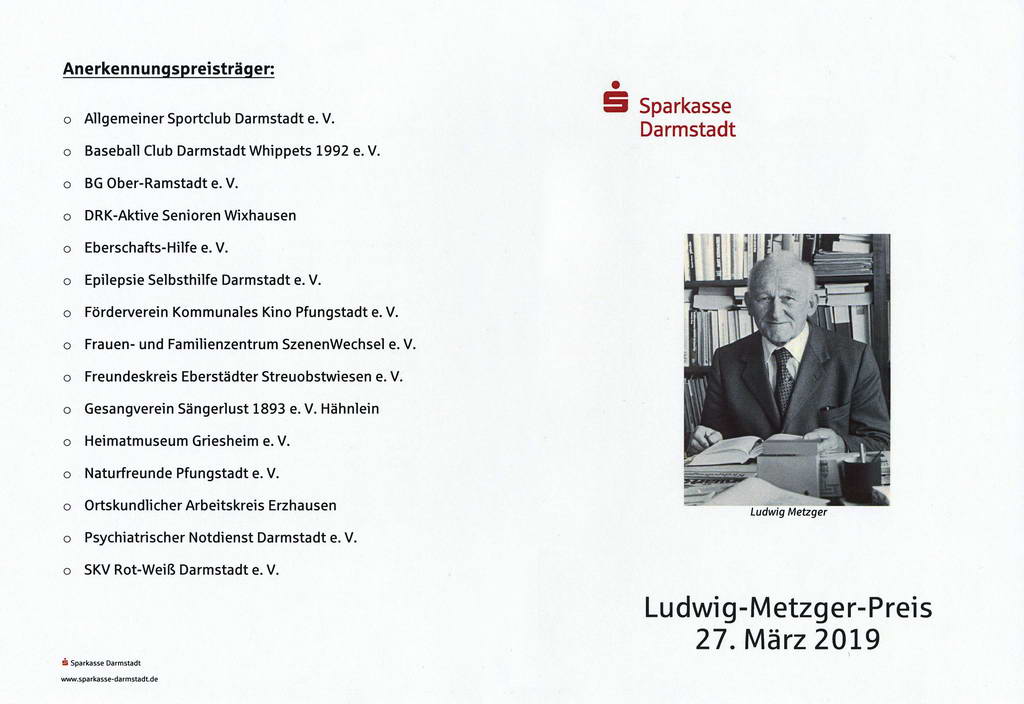 Anerkennungspreisträger:

o Allgemeiner Sportclub Darmstadt e. V.

o Baseball Club Darmstadt Whippets 1992 e. V.

o BG Ober-Ramstadt e. V.

o DRK-Aktive Senioren Wixhausen

o Eberschafts-Hilfe e. V.

o Epilepsie Selbsthilfe Darmstadt e. V.

o Förderverein Kommunales Kino Pfungstadt e. V.

o Frauen- und Familienzentrum SzenenWechsel e. V.

o Freundeskreis Eberstädter Streuobstwiesen e. V.

o Gesangverein Sängerlust 1893 e. V. Hähnlein

o Heimatmuseum Griesheim e. V.

o Naturfreunde Pfungstadt e. V.

o Ortskundlicher Arbeitskreis Erzhausen

o Psychiatrischer Notdienst Darmstadt e. V.

o SKV Rot-Weiß Darmstadt e. V.

Sparkasse Darmstadt
www.sparkasse-darmstadt.de

Sparkasse
Darmstadt

Ludwig Metzger

Ludwig-Metzger-Preis
27. März 2019